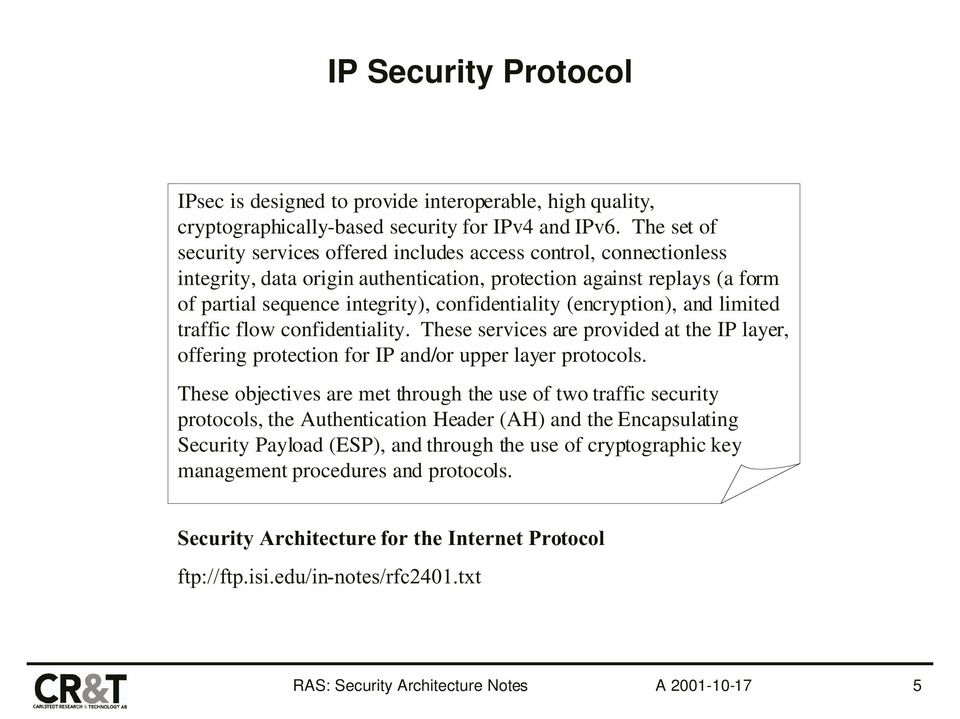 IP Security Protocol

IPsec is designed to provide interoperable, high quality, cryptographically-based security for IPv4 and IPv6. The set of security services offered includes access control, connectionless integrity, data origin authentication, protection against replays (a form of partial sequence integrity), confidentiality (encryption), and limited traffic flow confidentiality. These services are provided at the IP layer, offering protection for IP and/or upper layer protocols.

These objectives are met through the use of two traffic security protocols, the Authentication Header (AH) and the Encapsulating Security Payload (ESP), and through the use of cryptographic key management procedures and protocols.

Security Architecture for the Internet Protocol

ftp://ftp.isi.edu/in-notes/rfc2401.txt

CR&T
CARLSTEDT RESEARCH & TECHNOLOGY AB

RAS: Security Architecture Notes

A 2001-10-17

5